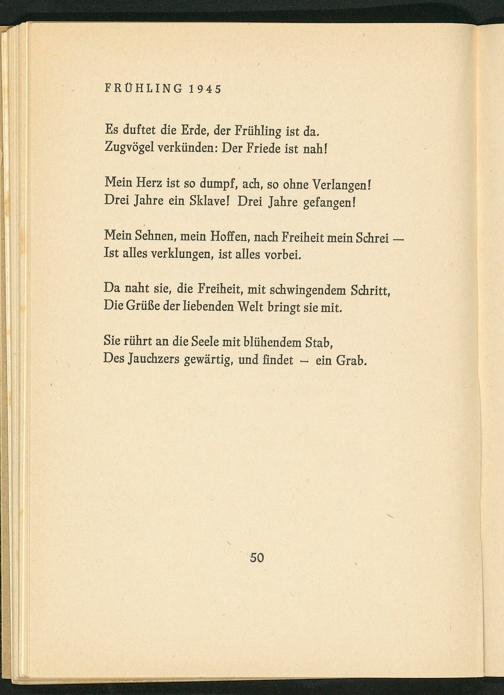 FRÜHLING 1945

Es duftet die Erde, der Frühling ist da.
Zugvögel verkünden: Der Friede ist nah!

Mein Herz ist so dumpf, ach, so ohne Verlangen!
Drei Jahre ein Sklave! Drei Jahre gefangen!

Mein Sehnen, mein Hoffen, nach Freiheit mein Schrei —
Ist alles verklungen, ist alles vorbei.

Da naht sie, die Freiheit, mit schwingendem Schritt,
Die Grüße der liebenden Welt bringt sie mit.

Sie rührt an die Seele mit blühendem Stab,
Des Jauchzers gewärtig, und findet — ein Grab.

50